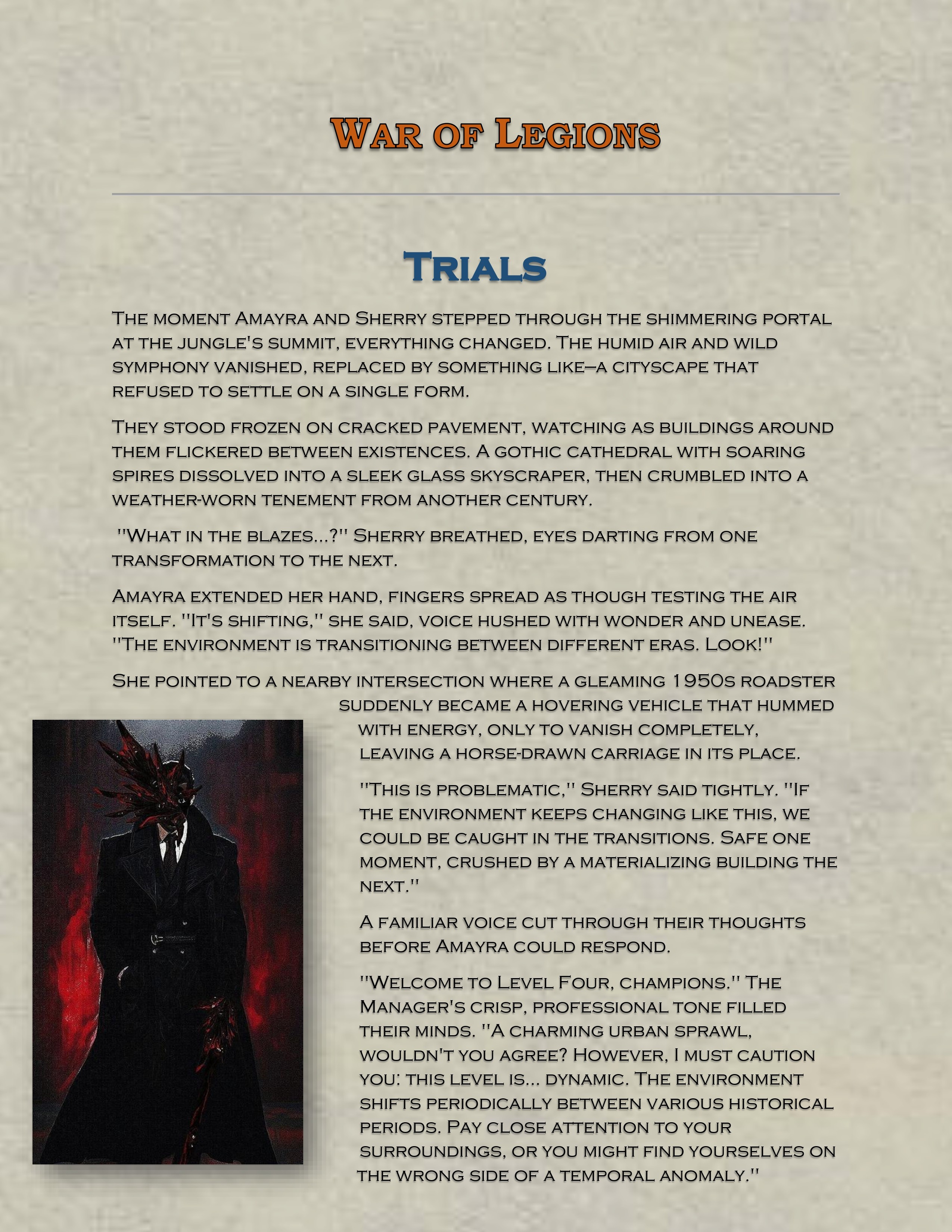 War of Legions

Trials

The moment Amayra and Sherry stepped through the shimmering portal at the jungle's summit, everything changed. The humid air and wild symphony vanished, replaced by something like–a cityscape that refused to settle on a single form.

They stood frozen on cracked pavement, watching as buildings around them flickered between existences. A gothic cathedral with soaring spires dissolved into a sleek glass skyscraper, then crumbled into a weather-worn tenement from another century.

"What in the blazes...?" Sherry breathed, eyes darting from one transformation to the next.

Amayra extended her hand, fingers spread as though testing the air itself. "It's shifting," she said, voice hushed with wonder and unease. "The environment is transitioning between different eras. Look!"

She pointed to a nearby intersection where a gleaming 1950s roadster suddenly became a hovering vehicle that hummed with energy, only to vanish completely, leaving a horse-drawn carriage in its place.

"This is problematic," Sherry said tightly. "If the environment keeps changing like this, we could be caught in the transitions. Safe one moment, crushed by a materializing building the next."

A familiar voice cut through their thoughts before Amayra could respond.

"Welcome to Level Four, champions." The Manager's crisp, professional tone filled their minds. "A charming urban sprawl, wouldn't you agree? However, I must caution you: this level is... dynamic. The environment shifts periodically between various historical periods. Pay close attention to your surroundings, or you might find yourselves on the wrong side of a temporal anomaly."